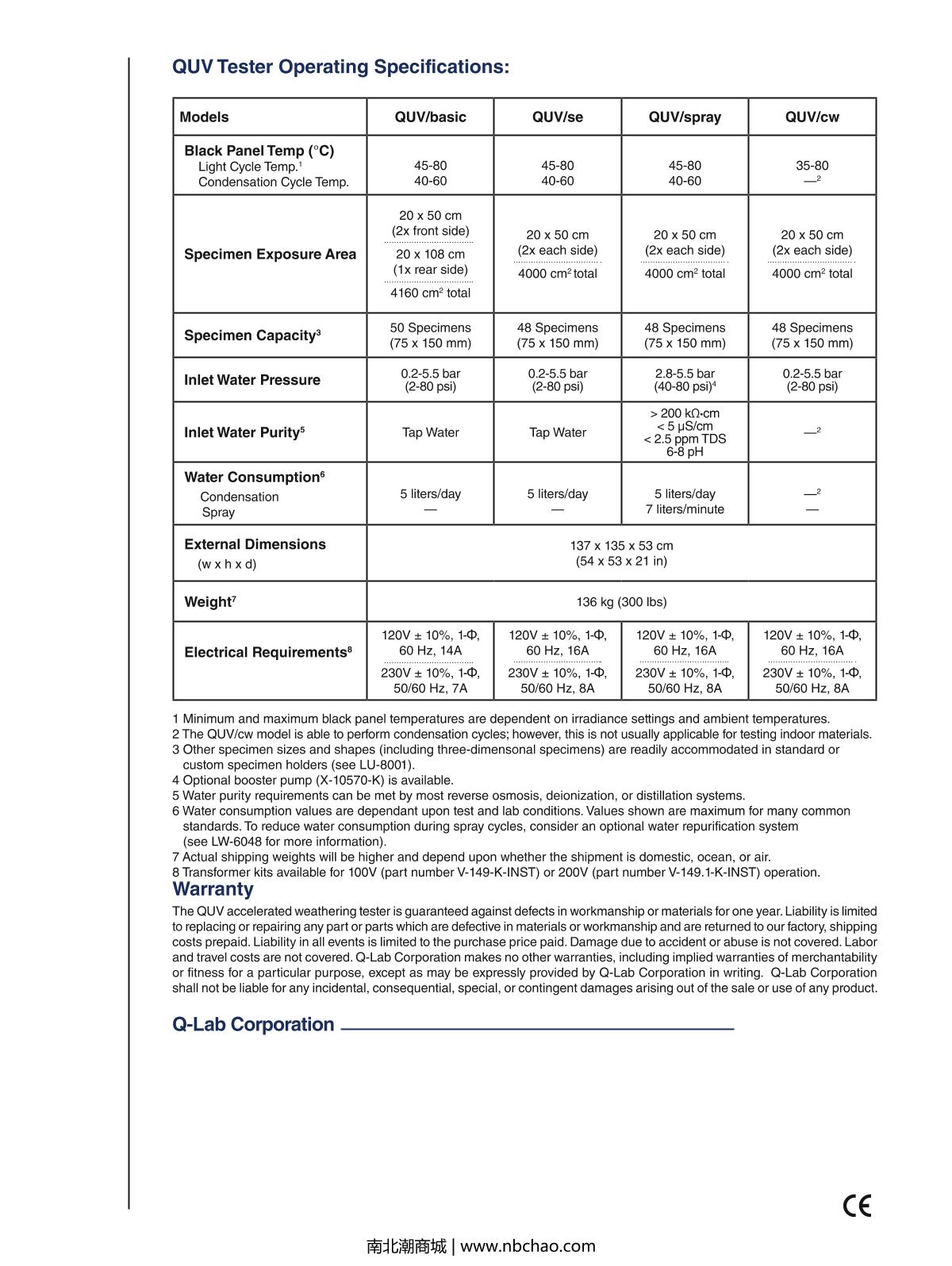 QUV Tester Operating Specifications:

| Models | QUV/basic | QUV/se | QUV/spray | QUV/cw |
|---|---|---|---|---|
| Black Panel Temp (°C) Light Cycle Temp.$^1$ Condensation Cycle Temp. | 45-80 40-60 | 45-80 40-60 | 45-80 40-60 | 35-80 —$^2$ |
| Specimen Exposure Area | 20 x 50 cm (2x front side) 20 x 108 cm (1x rear side) 4160 cm$^2$ total | 20 x 50 cm (2x each side) 4000 cm$^2$ total | 20 x 50 cm (2x each side) 4000 cm$^2$ total | 20 x 50 cm (2x each side) 4000 cm$^2$ total |
| Specimen Capacity$^3$ | 50 Specimens (75 x 150 mm) | 48 Specimens (75 x 150 mm) | 48 Specimens (75 x 150 mm) | 48 Specimens (75 x 150 mm) |
| Inlet Water Pressure | 0.2-5.5 bar (2-80 psi) | 0.2-5.5 bar (2-80 psi) | 2.8-5.5 bar (40-80 psi)$^4$ | 0.2-5.5 bar (2-80 psi) |
| Inlet Water Purity$^5$ | Tap Water | Tap Water | > 200 kΩ•cm < 5 μS/cm < 2.5 ppm TDS 6-8 pH | —$^2$ |
| Water Consumption$^6$ Condensation Spray | 5 liters/day — | 5 liters/day — | 5 liters/day 7 liters/minute | —$^2$ — |
| External Dimensions (w x h x d) | 137 x 135 x 53 cm (54 x 53 x 21 in) | | | |
| Weight$^7$ | 136 kg (300 lbs) | | | |
| Electrical Requirements$^8$ | 120V ± 10%, 1-Φ, 60 Hz, 14A 230V ± 10%, 1-Φ, 50/60 Hz, 7A | 120V ± 10%, 1-Φ, 60 Hz, 16A 230V ± 10%, 1-Φ, 50/60 Hz, 8A | 120V ± 10%, 1-Φ, 60 Hz, 16A 230V ± 10%, 1-Φ, 50/60 Hz, 8A | 120V ± 10%, 1-Φ, 60 Hz, 16A 230V ± 10%, 1-Φ, 50/60 Hz, 8A |

1 Minimum and maximum black panel temperatures are dependent on irradiance settings and ambient temperatures.
2 The QUV/cw model is able to perform condensation cycles; however, this is not usually applicable for testing indoor materials.
3 Other specimen sizes and shapes (including three-dimensonal specimens) are readily accommodated in standard or custom specimen holders (see LU-8001).
4 Optional booster pump (X-10570-K) is available.
5 Water purity requirements can be met by most reverse osmosis, deionization, or distillation systems.
6 Water consumption values are dependant upon test and lab conditions. Values shown are maximum for many common standards. To reduce water consumption during spray cycles, consider an optional water repurification system (see LW-6048 for more information).
7 Actual shipping weights will be higher and depend upon whether the shipment is domestic, ocean, or air.
8 Transformer kits available for 100V (part number V-149-K-INST) or 200V (part number V-149.1-K-INST) operation.

Warranty

The QUV accelerated weathering tester is guaranteed against defects in workmanship or materials for one year. Liability is limited to replacing or repairing any part or parts which are defective in materials or workmanship and are returned to our factory, shipping costs prepaid. Liability in all events is limited to the purchase price paid. Damage due to accident or abuse is not covered. Labor and travel costs are not covered. Q-Lab Corporation makes no other warranties, including implied warranties of merchantability or fitness for a particular purpose, except as may be expressly provided by Q-Lab Corporation in writing. Q-Lab Corporation shall not be liable for any incidental, consequential, special, or contingent damages arising out of the sale or use of any product.

Q-Lab Corporation

CE

南北潮商城 | www.nbchao.com